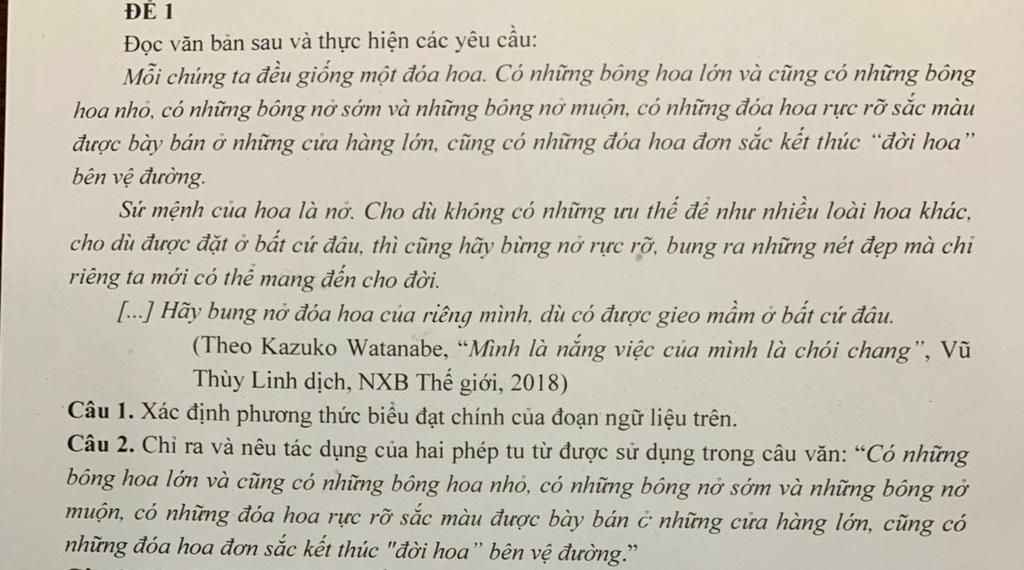 ĐỀ 1

Đọc văn bản sau và thực hiện các yêu cầu:

Mỗi chúng ta đều giống một đóa hoa. Có những bông hoa lớn và cũng có những bông hoa nhỏ, có những bông nở sớm và những bông nở muộn, có những đóa hoa rực rỡ sắc màu được bày bán ở những cửa hàng lớn, cũng có những đóa hoa đơn sắc kết thúc "đời hoa" bên vệ đường.

Sứ mệnh của hoa là nở. Cho dù không có những ưu thế để như nhiều loài hoa khác, cho dù được đặt ở bất cứ đâu, thì cũng hãy bừng nở rực rỡ, bung ra những nét đẹp mà chỉ riêng ta mới có thể mang đến cho đời.

[...] Hãy bung nở đóa hoa của riêng mình, dù có được gieo mầm ở bất cứ đâu.

(Theo Kazuko Watanabe, "Mình là nắng việc của mình là chói chang", Vũ Thùy Linh dịch, NXB Thế giới, 2018)

Câu 1. Xác định phương thức biểu đạt chính của đoạn ngữ liệu trên.

Câu 2. Chỉ ra và nêu tác dụng của hai phép tu từ được sử dụng trong câu văn: "Có những bông hoa lớn và cũng có những bông hoa nhỏ, có những bông nở sớm và những bông nở muộn, có những đóa hoa rực rỡ sắc màu được bày bán ở những cửa hàng lớn, cũng có những đóa hoa đơn sắc kết thúc "đời hoa" bên vệ đường."